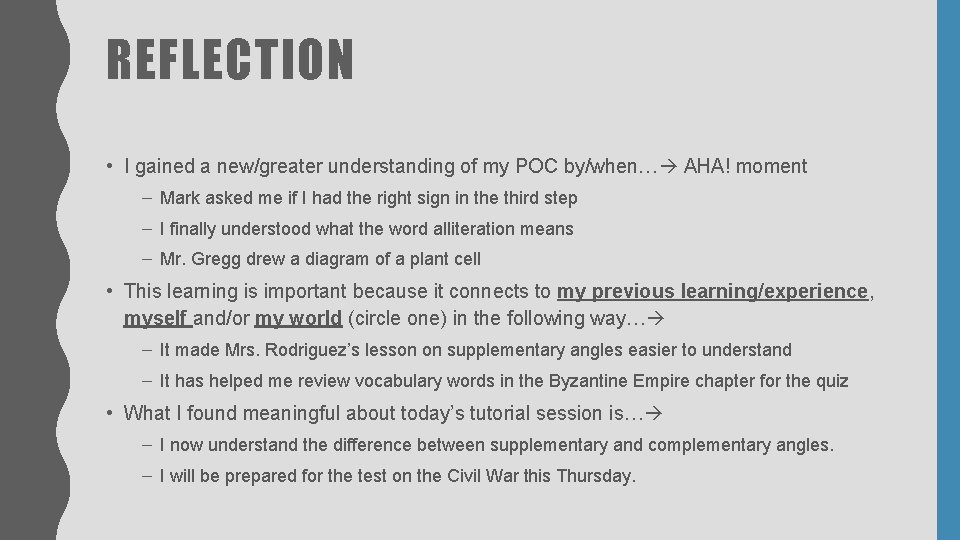 REFLECTION

• I gained a new/greater understanding of my POC by/when…→ AHA! moment

– Mark asked me if I had the right sign in the third step

– I finally understood what the word alliteration means

– Mr. Gregg drew a diagram of a plant cell

• This learning is important because it connects to my previous learning/experience, myself and/or my world (circle one) in the following way…→

– It made Mrs. Rodriguez's lesson on supplementary angles easier to understand

– It has helped me review vocabulary words in the Byzantine Empire chapter for the quiz

• What I found meaningful about today's tutorial session is…→

– I now understand the difference between supplementary and complementary angles.

– I will be prepared for the test on the Civil War this Thursday.